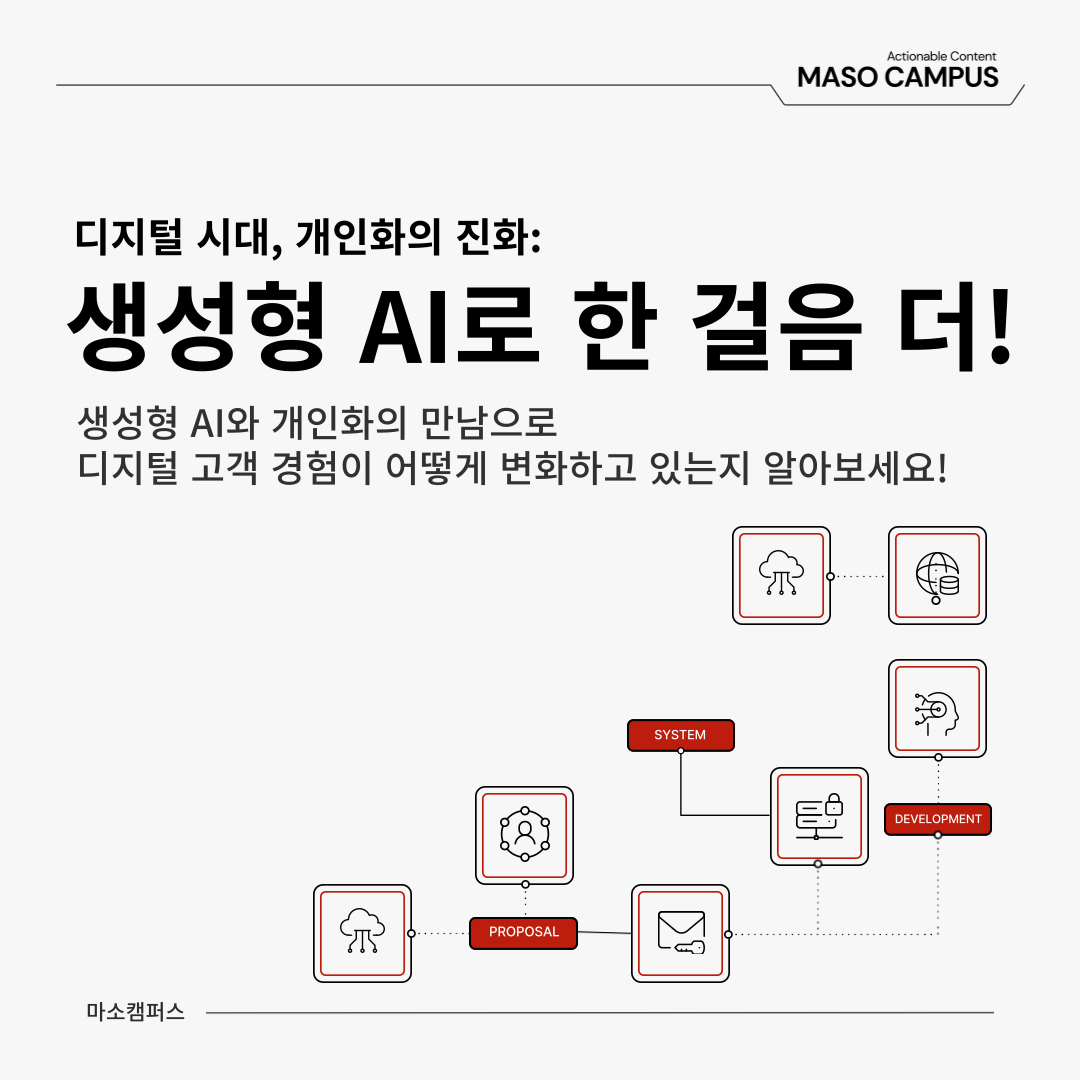 Actionable Content
MASO CAMPUS

디지털 시대, 개인화의 진화:
생성형 AI로 한 걸음 더!

생성형 AI와 개인화의 만남으로
디지털 고객 경험이 어떻게 변화하고 있는지 알아보세요!

SYSTEM

DEVELOPMENT

PROPOSAL

마소캠퍼스